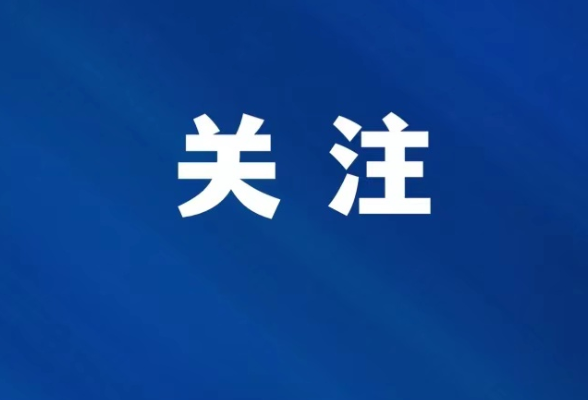 关注